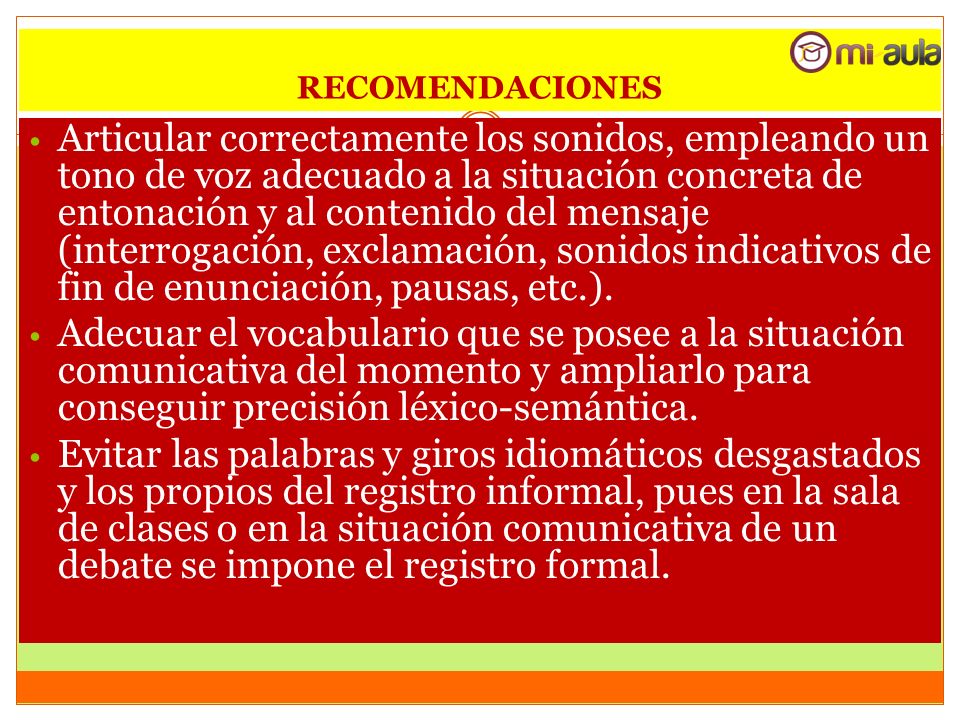 mi aula

RECOMENDACIONES

• Articular correctamente los sonidos, empleando un tono de voz adecuado a la situación concreta de entonación y al contenido del mensaje (interrogación, exclamación, sonidos indicativos de fin de enunciación, pausas, etc.).
• Adecuar el vocabulario que se posee a la situación comunicativa del momento y ampliarlo para conseguir precisión léxico-semántica.
• Evitar las palabras y giros idiomáticos desgastados y los propios del registro informal, pues en la sala de clases o en la situación comunicativa de un debate se impone el registro formal.